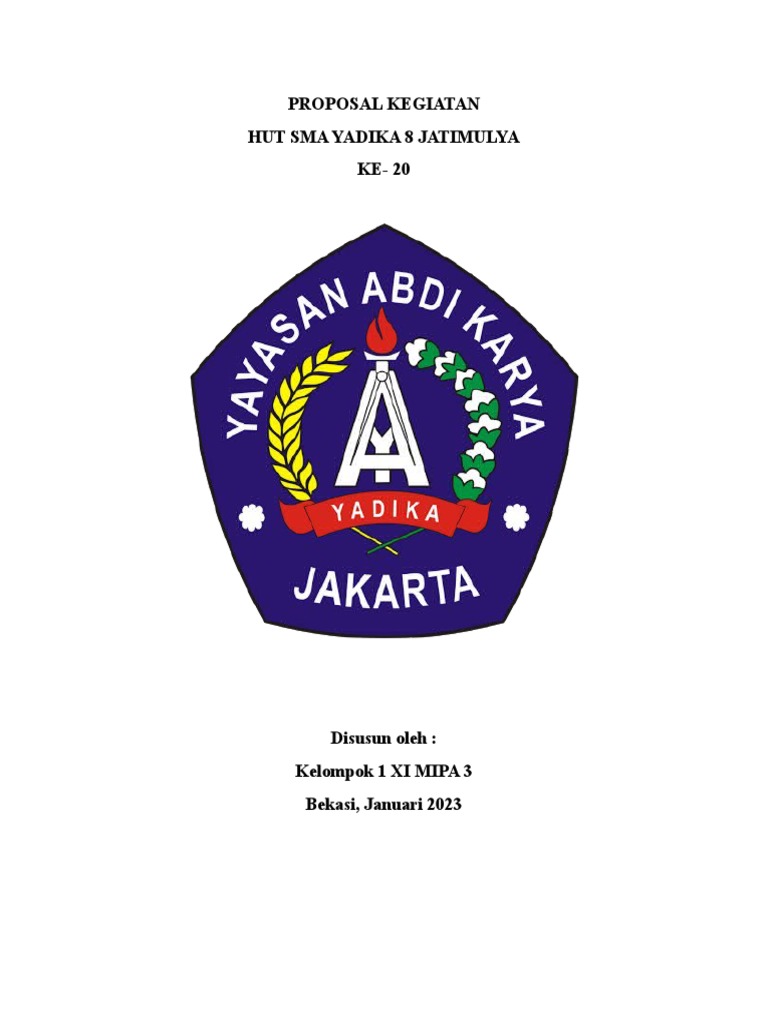 PROPOSAL KEGIATAN

HUT SMA YADIKA 8 JATIMULYA

KE- 20

YAYASAN ABDI KARYA

YADIKA

JAKARTA

Disusun oleh :

Kelompok 1 XI MIPA 3

Bekasi, Januari 2023